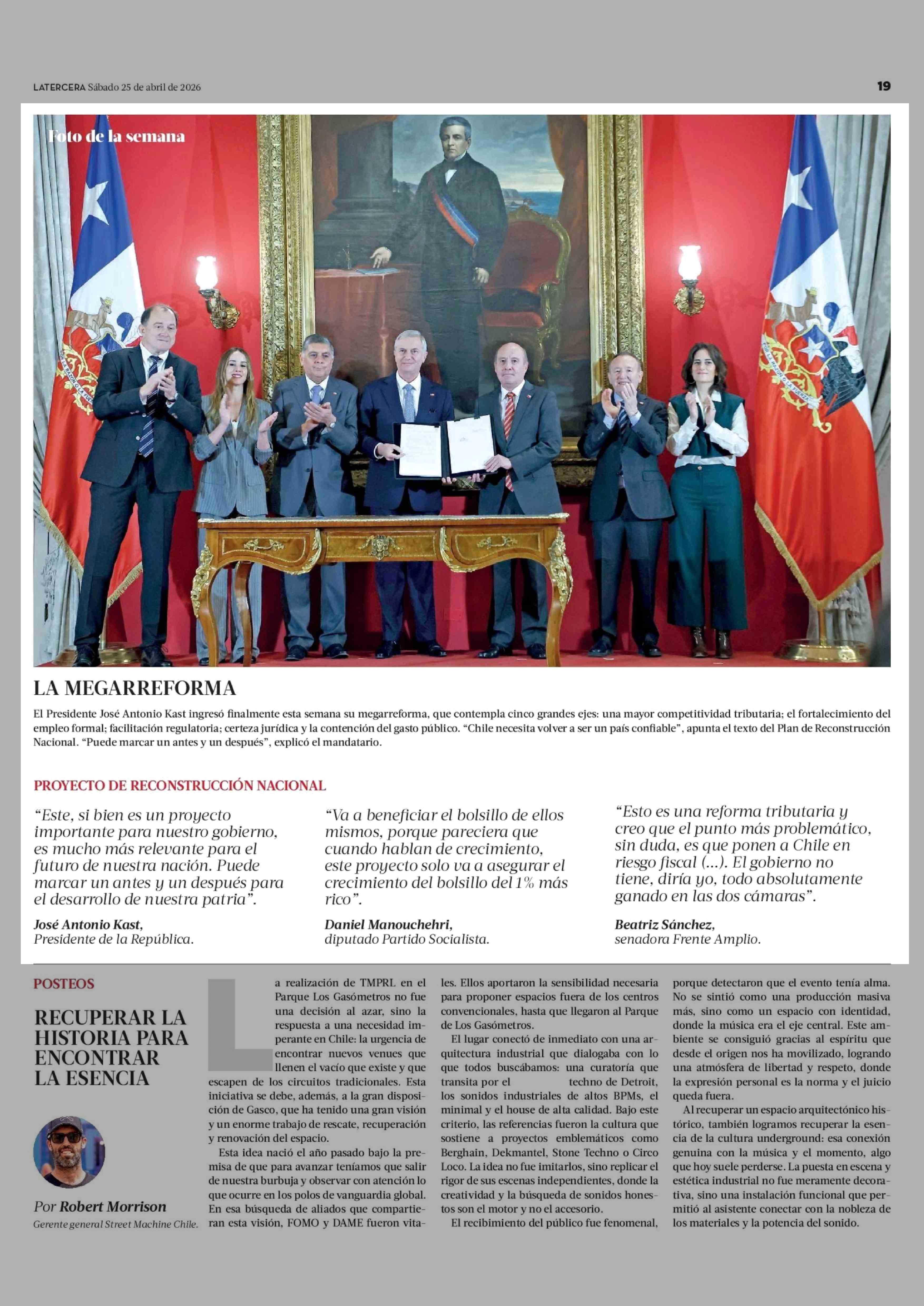 LATERCERA Sábado 25 de abril de 2026

19

Foto de la semana

LA MEGARREFORMA

El Presidente José Antonio Kast ingresó finalmente esta semana su megarreforma, que contempla cinco grandes ejes: una mayor competitividad tributaria; el fortalecimiento del empleo formal; facilitación regulatoria; certeza jurídica y la contención del gasto público. "Chile necesita volver a ser un país confiable", apunta el texto del Plan de Reconstrucción Nacional. "Puede marcar un antes y un después", explicó el mandatario.

PROYECTO DE RECONSTRUCCIÓN NACIONAL

"Este, si bien es un proyecto importante para nuestro gobierno, es mucho más relevante para el futuro de nuestra nación. Puede marcar un antes y un después para el desarrollo de nuestra patria".

José Antonio Kast,
Presidente de la República.

"Va a beneficiar el bolsillo de ellos mismos, porque pareciera que cuando hablan de crecimiento, este proyecto solo va a asegurar el crecimiento del bolsillo del 1% más rico".

Daniel Manouchehri,
diputado Partido Socialista.

"Esto es una reforma tributaria y creo que el punto más problemático, sin duda, es que ponen a Chile en riesgo fiscal (...). El gobierno no tiene, diría yo, todo absolutamente ganado en las dos cámaras".

Beatriz Sánchez,
senadora Frente Amplio.

POSTEOS

RECUPERAR LA HISTORIA PARA ENCONTRAR LA ESENCIA

Por Robert Morrison
Gerente general Street Machine Chile.

La realización de TMPRL en el Parque Los Gasómetros no fue una decisión al azar, sino la respuesta a una necesidad imperante en Chile: la urgencia de encontrar nuevos venues que llenen el vacío que existe y que escapen de los circuitos tradicionales. Esta iniciativa se debe, además, a la gran disposición de Gasco, que ha tenido una gran visión y un enorme trabajo de rescate, recuperación y renovación del espacio.

Esta idea nació el año pasado bajo la premisa de que para avanzar teníamos que salir de nuestra burbuja y observar con atención lo que ocurre en los polos de vanguardia global. En esa búsqueda de aliados que compartieran esta visión, FOMO y DAME fueron vitales. Ellos aportaron la sensibilidad necesaria para proponer espacios fuera de los centros convencionales, hasta que llegaron al Parque de Los Gasómetros.

El lugar conectó de inmediato con una arquitectura industrial que dialogaba con lo que todos buscábamos: una curatoría que transita por el techno de Detroit, los sonidos industriales de altos BPMs, el minimal y el house de alta calidad. Bajo este criterio, las referencias fueron la cultura que sostiene a proyectos emblemáticos como Berghain, Dekmantel, Stone Techno o Circo Loco. La idea no fue imitarlos, sino replicar el rigor de sus escenas independientes, donde la creatividad y la búsqueda de sonidos honestos son el motor y no el accesorio.

El recibimiento del público fue fenomenal, porque detectaron que el evento tenía alma. No se sintió como una producción masiva más, sino como un espacio con identidad, donde la música era el eje central. Este ambiente se consiguió gracias al espíritu que desde el origen nos ha movilizado, logrando una atmósfera de libertad y respeto, donde la expresión personal es la norma y el juicio queda fuera.

Al recuperar un espacio arquitectónico histórico, también logramos recuperar la esencia de la cultura underground: esa conexión genuina con la música y el momento, algo que hoy suele perderse. La puesta en escena y estética industrial no fue meramente decorativa, sino una instalación funcional que permitió al asistente conectar con la nobleza de los materiales y la potencia del sonido.